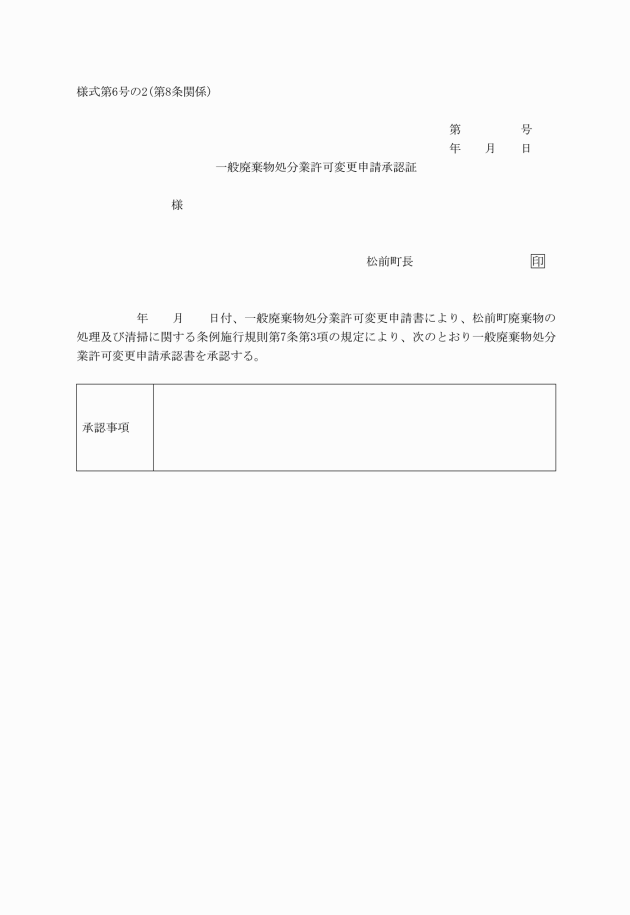 様式第6号の2(第8条関係)

第　　　号
年　月　日

一般廃棄物処分業許可変更申請承認証

様

松前町長　　　　　　印

年　月　日付、一般廃棄物処分業許可変更申請書により、松前町廃棄物の処理及び清掃に関する条例施行規則第7条第3項の規定により、次のとおり一般廃棄物処分業許可変更申請承認書を承認する。

| 承認事項 |  |
|---|---|